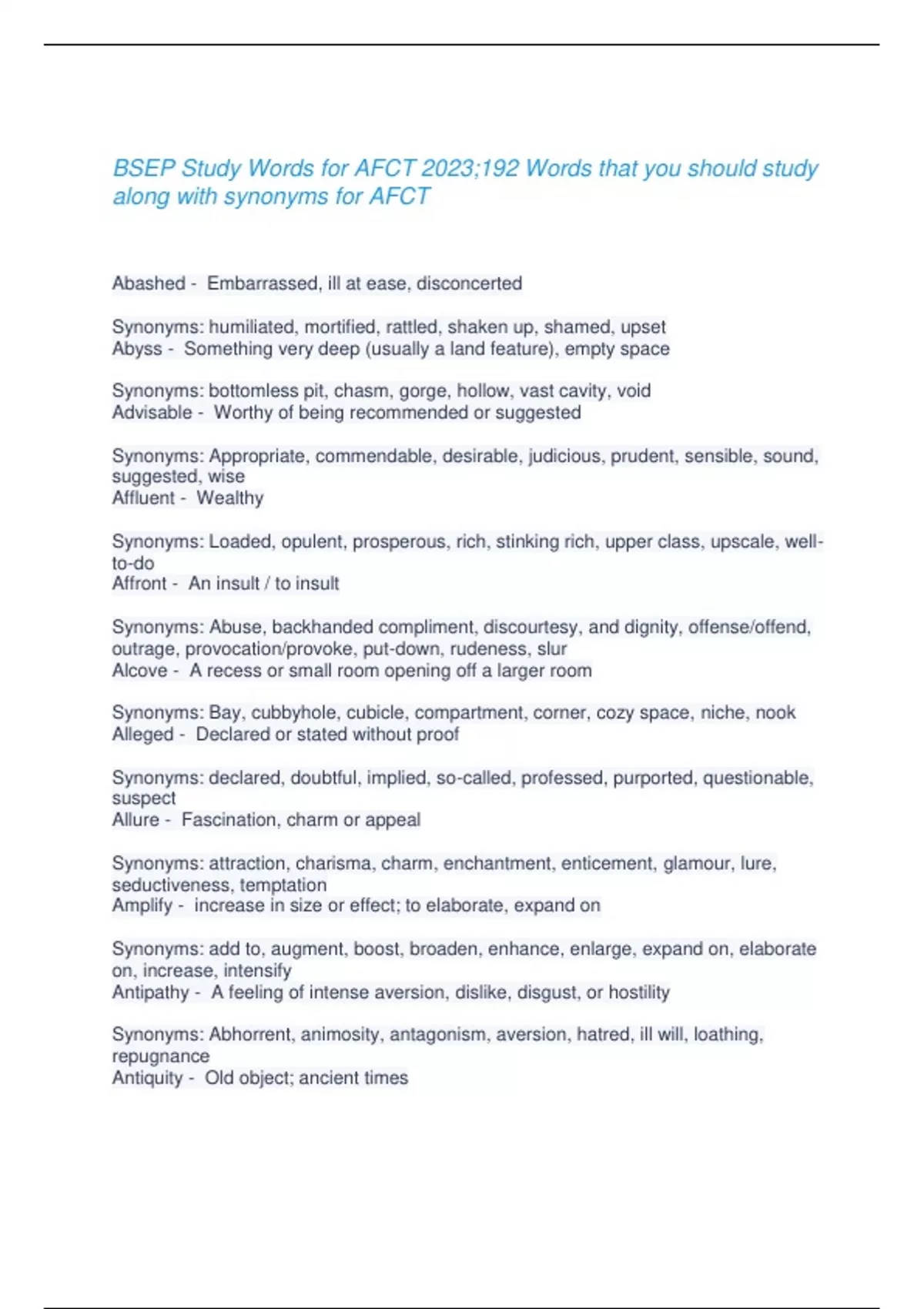 BSEP Study Words for AFCT 2023;192 Words that you should study along with synonyms for AFCT

Abashed - Embarrassed, ill at ease, disconcerted

Synonyms: humiliated, mortified, rattled, shaken up, shamed, upset
Abyss - Something very deep (usually a land feature), empty space

Synonyms: bottomless pit, chasm, gorge, hollow, vast cavity, void
Advisable - Worthy of being recommended or suggested

Synonyms: Appropriate, commendable, desirable, judicious, prudent, sensible, sound, suggested, wise
Affluent - Wealthy

Synonyms: Loaded, opulent, prosperous, rich, stinking rich, upper class, upscale, well-to-do
Affront - An insult / to insult

Synonyms: Abuse, backhanded compliment, discourtesy, and dignity, offense/offend, outrage, provocation/provoke, put-down, rudeness, slur
Alcove - A recess or small room opening off a larger room

Synonyms: Bay, cubbyhole, cubicle, compartment, corner, cozy space, niche, nook
Alleged - Declared or stated without proof

Synonyms: declared, doubtful, implied, so-called, professed, purported, questionable, suspect
Allure - Fascination, charm or appeal

Synonyms: attraction, charisma, charm, enchantment, enticement, glamour, lure, seductiveness, temptation
Amplify - increase in size or effect; to elaborate, expand on

Synonyms: add to, augment, boost, broaden, enhance, enlarge, expand on, elaborate on, increase, intensify
Antipathy - A feeling of intense aversion, dislike, disgust, or hostility

Synonyms: Abhorrent, animosity, antagonism, aversion, hatred, ill will, loathing, repugnance
Antiquity - Old object; ancient times